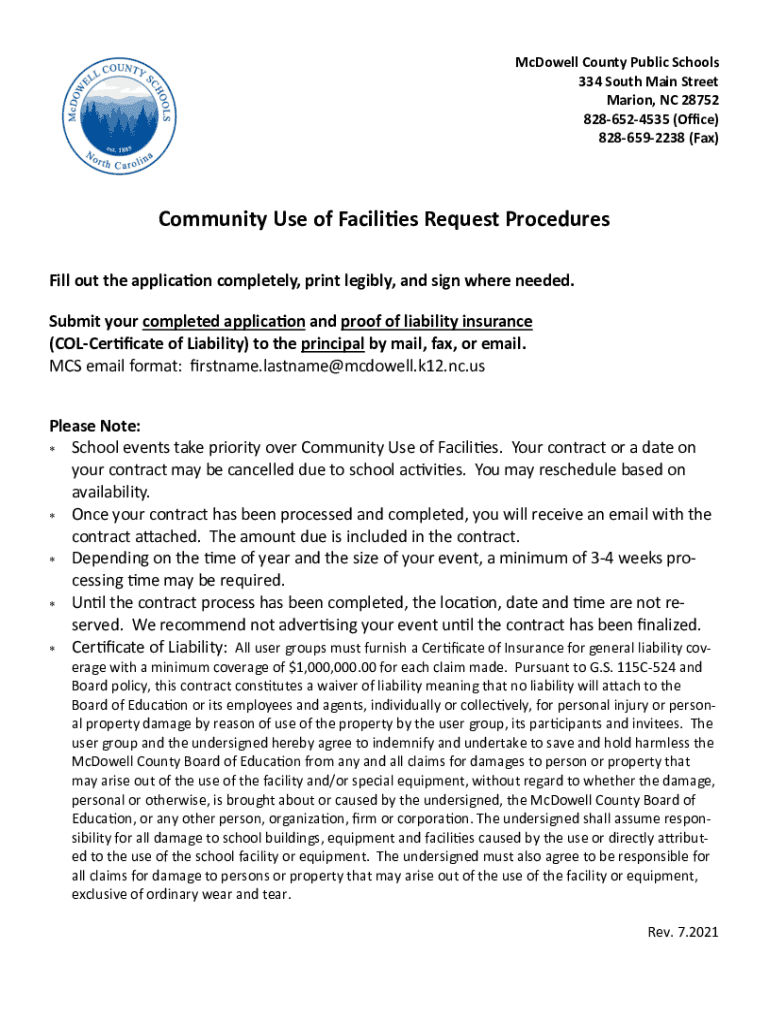 McDOWELL COUNTY SCHOOLS
est. 1885
North Carolina

McDowell County Public Schools
334 South Main Street
Marion, NC 28752
828-652-4535 (Office)
828-659-2238 (Fax)

Community Use of Facilities Request Procedures

Fill out the application completely, print legibly, and sign where needed.

Submit your completed application and proof of liability insurance (COL-Certificate of Liability) to the principal by mail, fax, or email.
MCS email format: firstname.lastname@mcdowell.k12.nc.us

Please Note:
* School events take priority over Community Use of Facilities. Your contract or a date on your contract may be cancelled due to school activities. You may reschedule based on availability.
* Once your contract has been processed and completed, you will receive an email with the contract attached. The amount due is included in the contract.
* Depending on the time of year and the size of your event, a minimum of 3-4 weeks processing time may be required.
* Until the contract process has been completed, the location, date and time are not reserved. We recommend not advertising your event until the contract has been finalized.
* Certificate of Liability: All user groups must furnish a Certificate of Insurance for general liability coverage with a minimum coverage of $1,000,000.00 for each claim made. Pursuant to G.S. 115C-524 and Board policy, this contract constitutes a waiver of liability meaning that no liability will attach to the Board of Education or its employees and agents, individually or collectively, for personal injury or personal property damage by reason of use of the property by the user group, its participants and invitees. The user group and the undersigned hereby agree to indemnify and undertake to save and hold harmless the McDowell County Board of Education from any and all claims for damages to person or property that may arise out of the use of the facility and/or special equipment, without regard to whether the damage, personal or otherwise, is brought about or caused by the undersigned, the McDowell County Board of Education, or any other person, organization, firm or corporation. The undersigned shall assume responsibility for all damage to school buildings, equipment and facilities caused by the use or directly attributed to the use of the school facility or equipment. The undersigned must also agree to be responsible for all claims for damage to persons or property that may arise out of the use of the facility or equipment, exclusive of ordinary wear and tear.

Rev. 7.2021